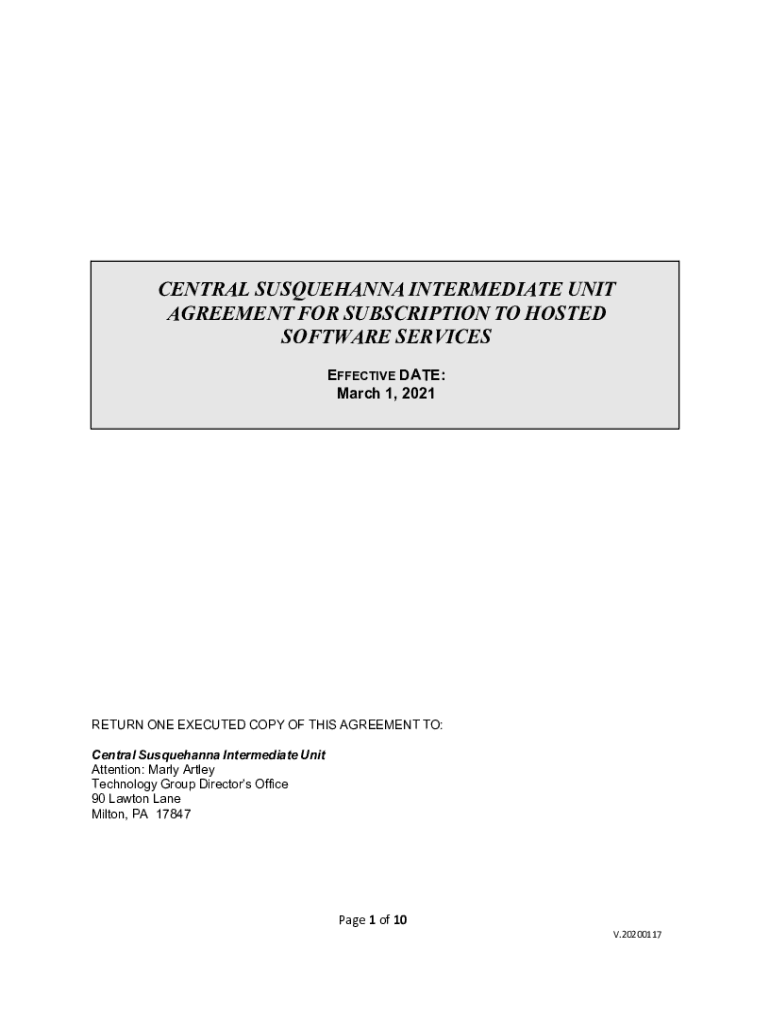 CENTRAL SUSQUEHANNA INTERMEDIATE UNIT AGREEMENT FOR SUBSCRIPTION TO HOSTED SOFTWARE SERVICES

EFFECTIVE DATE:
March 1, 2021

RETURN ONE EXECUTED COPY OF THIS AGREEMENT TO:

Central Susquehanna Intermediate Unit
Attention: Marly Artley
Technology Group Director's Office
90 Lawton Lane
Milton, PA 17847

Page 1 of 10

V.20200117